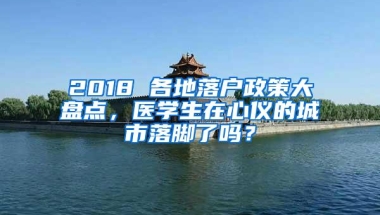 2018 各地落户政策大盘点，医学生在心仪的城市落脚了吗？